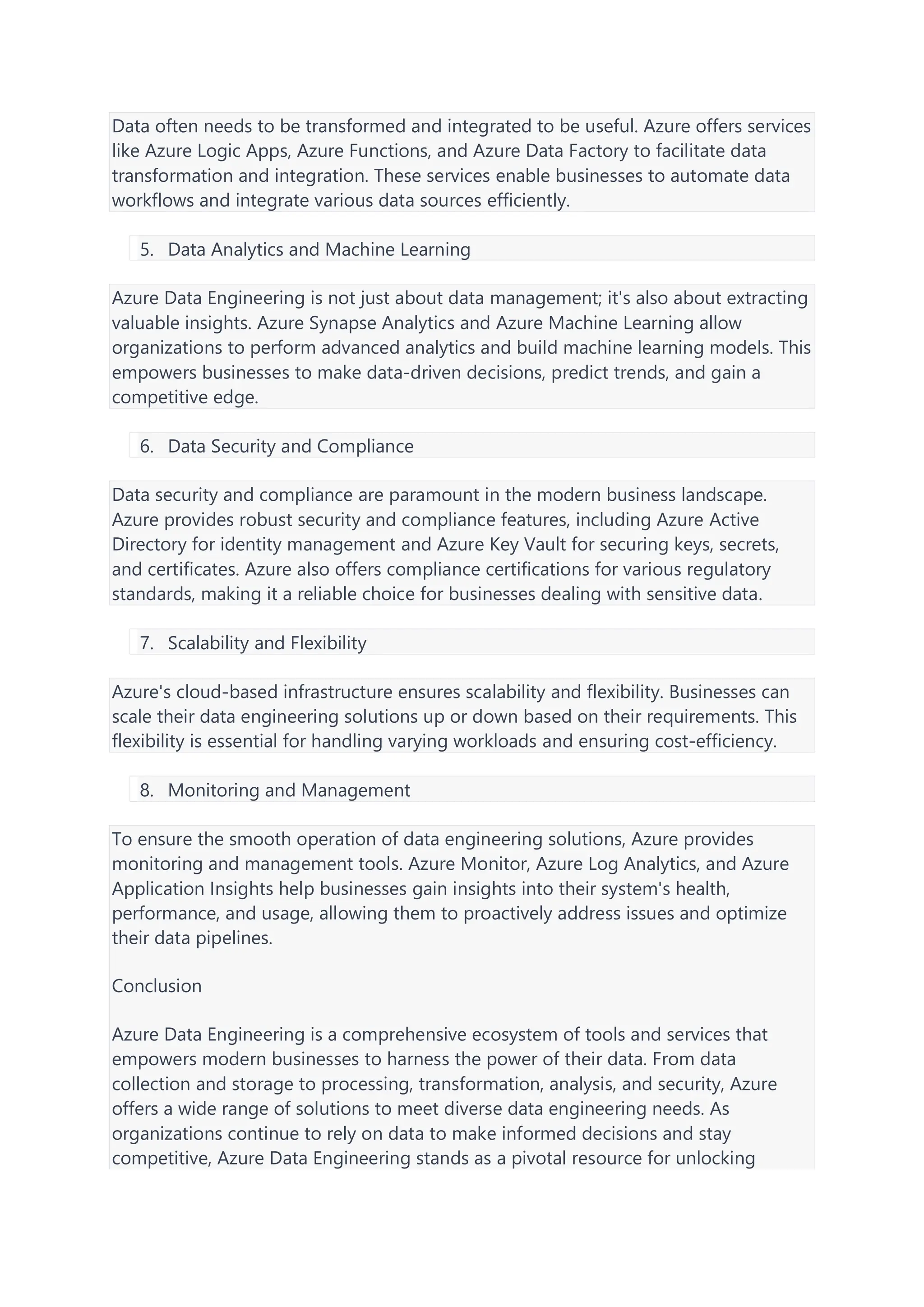 Data often needs to be transformed and integrated to be useful. Azure offers services like Azure Logic Apps, Azure Functions, and Azure Data Factory to facilitate data transformation and integration. These services enable businesses to automate data workflows and integrate various data sources efficiently.

5. Data Analytics and Machine Learning

Azure Data Engineering is not just about data management; it's also about extracting valuable insights. Azure Synapse Analytics and Azure Machine Learning allow organizations to perform advanced analytics and build machine learning models. This empowers businesses to make data-driven decisions, predict trends, and gain a competitive edge.

6. Data Security and Compliance

Data security and compliance are paramount in the modern business landscape. Azure provides robust security and compliance features, including Azure Active Directory for identity management and Azure Key Vault for securing keys, secrets, and certificates. Azure also offers compliance certifications for various regulatory standards, making it a reliable choice for businesses dealing with sensitive data.

7. Scalability and Flexibility

Azure's cloud-based infrastructure ensures scalability and flexibility. Businesses can scale their data engineering solutions up or down based on their requirements. This flexibility is essential for handling varying workloads and ensuring cost-efficiency.

8. Monitoring and Management

To ensure the smooth operation of data engineering solutions, Azure provides monitoring and management tools. Azure Monitor, Azure Log Analytics, and Azure Application Insights help businesses gain insights into their system's health, performance, and usage, allowing them to proactively address issues and optimize their data pipelines.

Conclusion

Azure Data Engineering is a comprehensive ecosystem of tools and services that empowers modern businesses to harness the power of their data. From data collection and storage to processing, transformation, analysis, and security, Azure offers a wide range of solutions to meet diverse data engineering needs. As organizations continue to rely on data to make informed decisions and stay competitive, Azure Data Engineering stands as a pivotal resource for unlocking